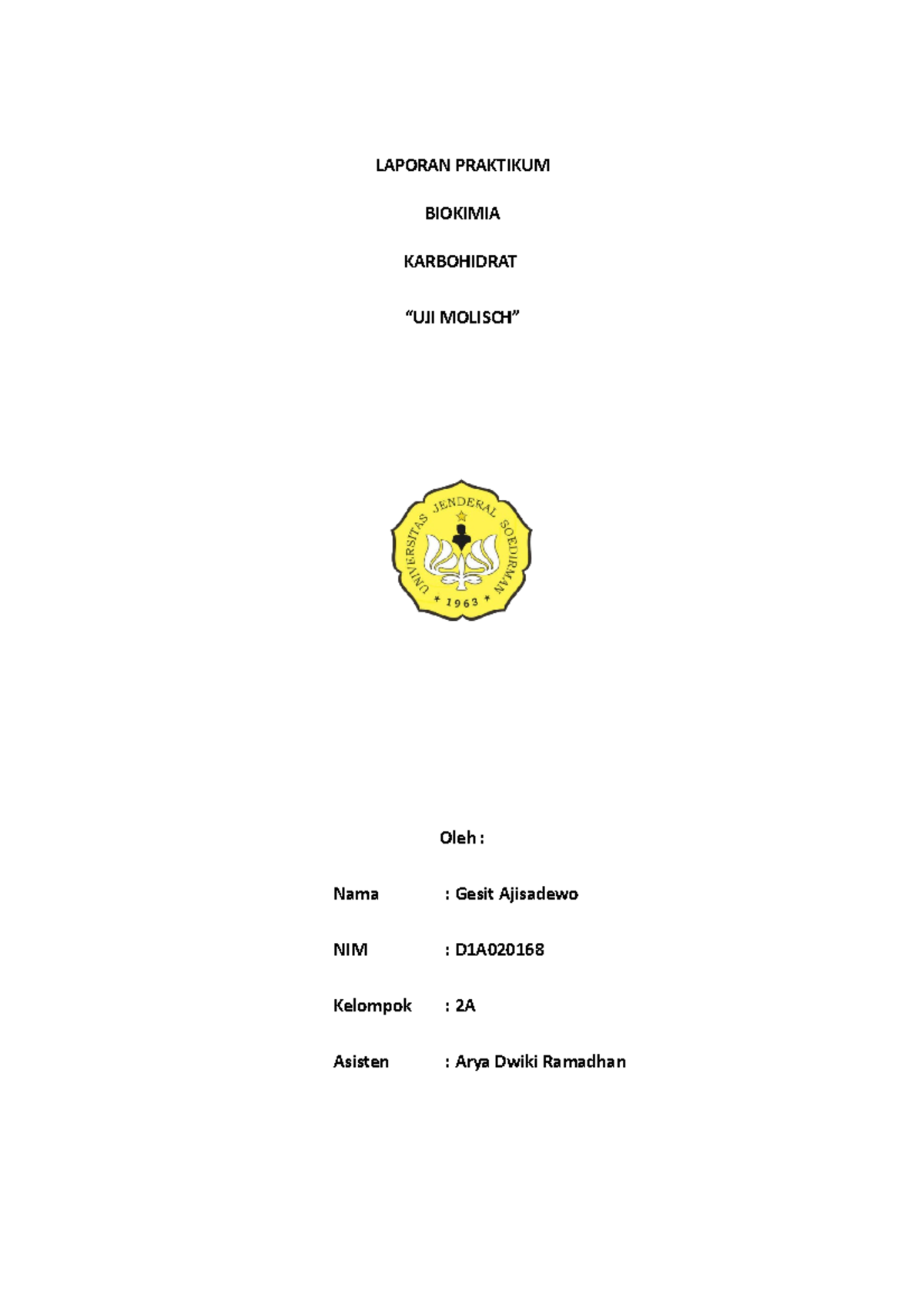 LAPORAN PRAKTIKUM

BIOKIMIA

KARBOHIDRAT

“UJI MOLISCH”

UNIVERSITAS JENDERAL SOEDIRMAN

* 1963 *

Oleh :

Nama : Gesit Ajisadewo

NIM : D1A020168

Kelompok : 2A

Asisten : Arya Dwiki Ramadhan